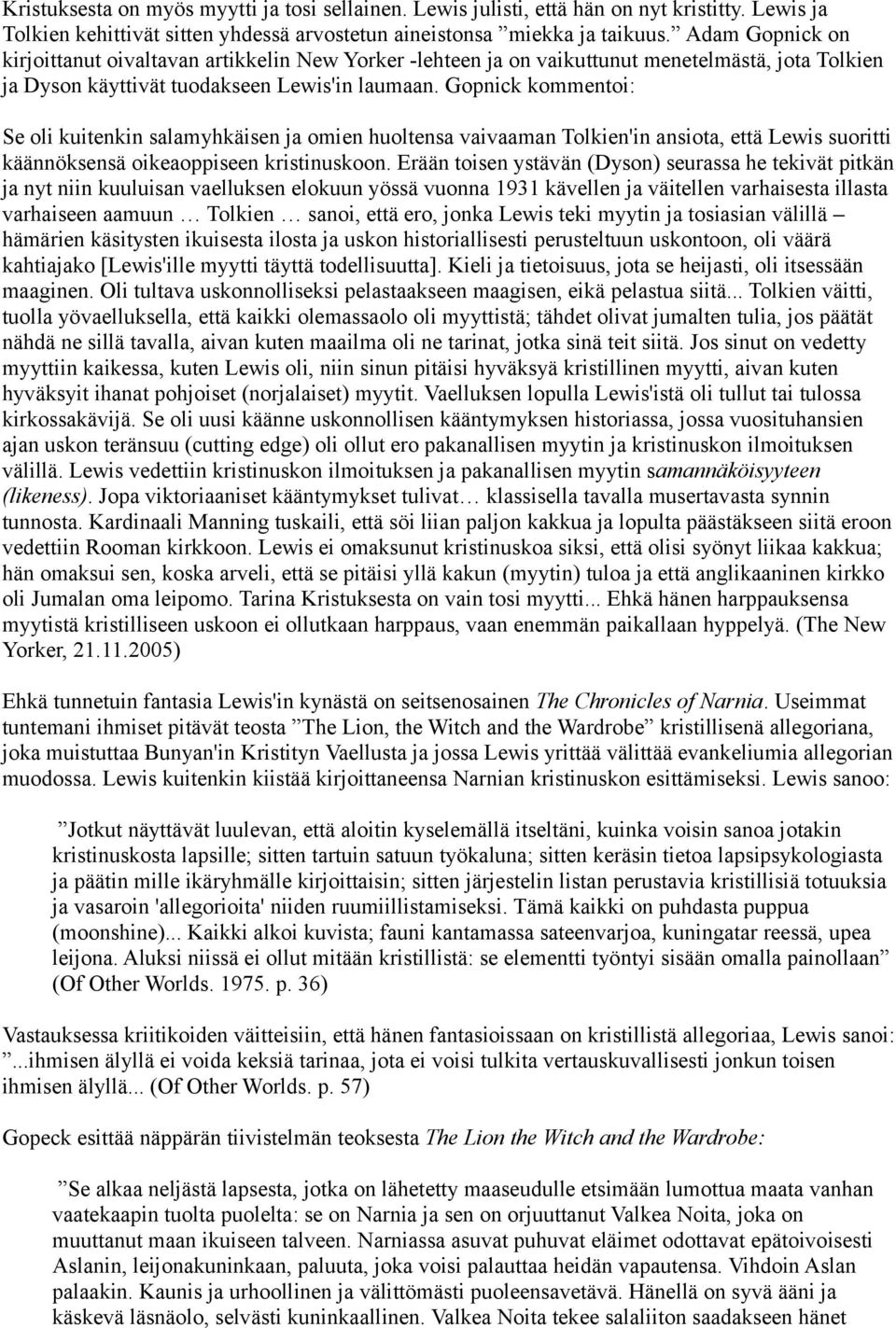 Kristuksesta on myös myytti ja tosi sellainen. Lewis julisti, että hän on nyt kristitty. Lewis ja Tolkien kehittivät sitten yhdessä arvostetun aineistonsa ”miekka ja taikuus.” Adam Gopnick on kirjoittanut oivaltavan artikkelin New Yorker -lehteen ja on vaikuttunut menetelmästä, jota Tolkien ja Dyson käyttivät tuodakseen Lewis'in laumaan. Gopnick kommentoi:

Se oli kuitenkin salamyhkäisen ja omien huoltensa vaivaaman Tolkien'in ansiota, että Lewis suoritti käännöksensä oikeaoppiseen kristinuskoon. Erään toisen ystävän (Dyson) seurassa he tekivät pitkän ja nyt niin kuuluisan vaelluksen elokuun yössä vuonna 1931 kävellen ja väitellen varhaisesta illasta varhaiseen aamuun … Tolkien … sanoi, että ero, jonka Lewis teki myytin ja tosiasian välillä – hämärien käsitysten ikuisesta ilosta ja uskon historiallisesti perusteltuun uskontoon, oli väärä kahtiajako [Lewis'ille myytti täyttä todellisuutta]. Kieli ja tietoisuus, jota se heijasti, oli itsessään maaginen. Oli tultava uskonnolliseksi pelastaakseen maagisen, eikä pelastua siitä... Tolkien väitti, tuolla yövaelluksella, että kaikki olemassaolo oli myyttistä; tähdet olivat jumalten tulia, jos päätät nähdä ne sillä tavalla, aivan kuten maailma oli ne tarinat, jotka sinä teit siitä. Jos sinut on vedetty myyttiin kaikessa, kuten Lewis oli, niin sinun pitäisi hyväksyä kristillinen myytti, aivan kuten hyväksyit ihanat pohjoiset (norjalaiset) myytit. Vaelluksen lopulla Lewis'istä oli tullut tai tulossa kirkossakävijä. Se oli uusi käänne uskonnollisen kääntymyksen historiassa, jossa vuosituhansien ajan uskon teränsuu (cutting edge) oli ollut ero pakanallisen myytin ja kristinuskon ilmoituksen välillä. Lewis vedettiin kristinuskon ilmoituksen ja pakanallisen myytin samannäköisyyteen (likeness). Jopa viktoriaaniset kääntymykset tulivat… klassisella tavalla musertavasta synnin tunnosta. Kardinaali Manning tuskaili, että söi liian paljon kakkua ja lopulta päästäkseen siitä eroon vedettiin Rooman kirkkoon. Lewis ei omaksunut kristinuskoa siksi, että olisi syönyt liikaa kakkua; hän omaksui sen, koska arveli, että se pitäisi yllä kakun (myytin) tuloa ja että anglikaaninen kirkko oli Jumalan oma leipomo. Tarina Kristuksesta on vain tosi myytti... Ehkä hänen harppauksensa myytistä kristilliseen uskoon ei ollutkaan harppaus, vaan enemmän paikallaan hyppelyä. (The New Yorker, 21.11.2005)

Ehkä tunnetuin fantasia Lewis'in kynästä on seitsenosainen The Chronicles of Narnia. Useimmat tuntemani ihmiset pitävät teosta ”The Lion, the Witch and the Wardrobe” kristillisenä allegoriana, joka muistuttaa Bunyan'in Kristityn Vaellusta ja jossa Lewis yrittää välittää evankeliumia allegorian muodossa. Lewis kuitenkin kiistää kirjoittaneensa Narnian kristinuskon esittämiseksi. Lewis sanoo:

”Jotkut näyttävät luulevan, että aloitin kyselemällä itseltäni, kuinka voisin sanoa jotakin kristinuskosta lapsille; sitten tartuin satuun työkaluna; sitten keräsin tietoa lapsipsykologiasta ja päätin mille ikäryhmälle kirjoittaisin; sitten järjestelin listan perustavia kristillisiä totuuksia ja vasaroin 'allegorioita' niiden ruumiillistamiseksi. Tämä kaikki on puhdasta puppua (moonshine)... Kaikki alkoi kuvista; fauni kantamassa sateenvarjoa, kuningatar reessä, upea leijona. Aluksi niissä ei ollut mitään kristillistä: se elementti työntyi sisään omalla painollaan” (Of Other Worlds. 1975. p. 36)

Vastauksessa kriitikoiden väitteisiin, että hänen fantasioissaan on kristillistä allegoriaa, Lewis sanoi: ”...ihmisen älyllä ei voida keksiä tarinaa, jota ei voisi tulkita vertauskuvallisesti jonkun toisen ihmisen älyllä... (Of Other Worlds. p. 57)

Gopeck esittää näppärän tiivistelmän teoksesta The Lion the Witch and the Wardrobe:

”Se alkaa neljästä lapsesta, jotka on lähetetty maaseudulle etsimään lumottua maata vanhan vaatekaapin tuolta puolelta: se on Narnia ja sen on orjuuttanut Valkea Noita, joka on muuttanut maan ikuiseen talveen. Narniassa asuvat puhuvat eläimet odottavat epätoivoisesti Aslanin, leijonakuninkaan, paluuta, joka voisi palauttaa heidän vapautensa. Vihdoin Aslan palaakin. Kaunis ja urhoollinen ja välittömästi puoleensavetävä. Hänellä on syvä ääni ja käskevä läsnäolo, selvästi kuninkaallinen. Valkea Noita tekee salaliiton saadakseen hänet